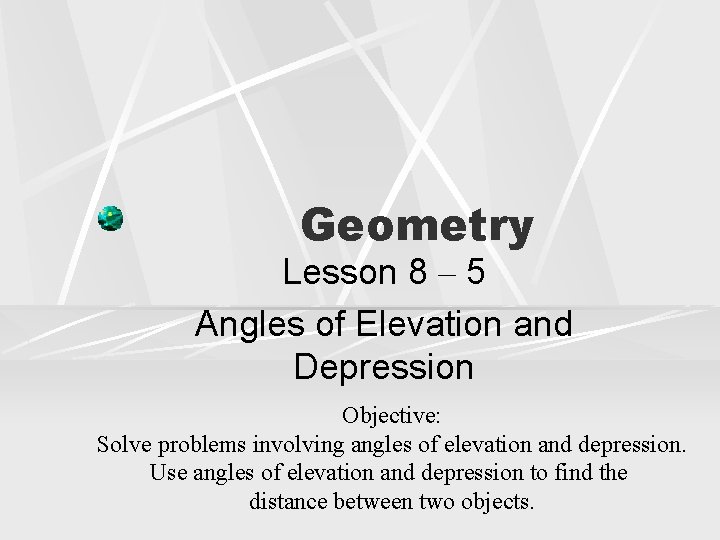 Geometry

Lesson 8 – 5

Angles of Elevation and Depression

Objective:
Solve problems involving angles of elevation and depression.
Use angles of elevation and depression to find the distance between two objects.